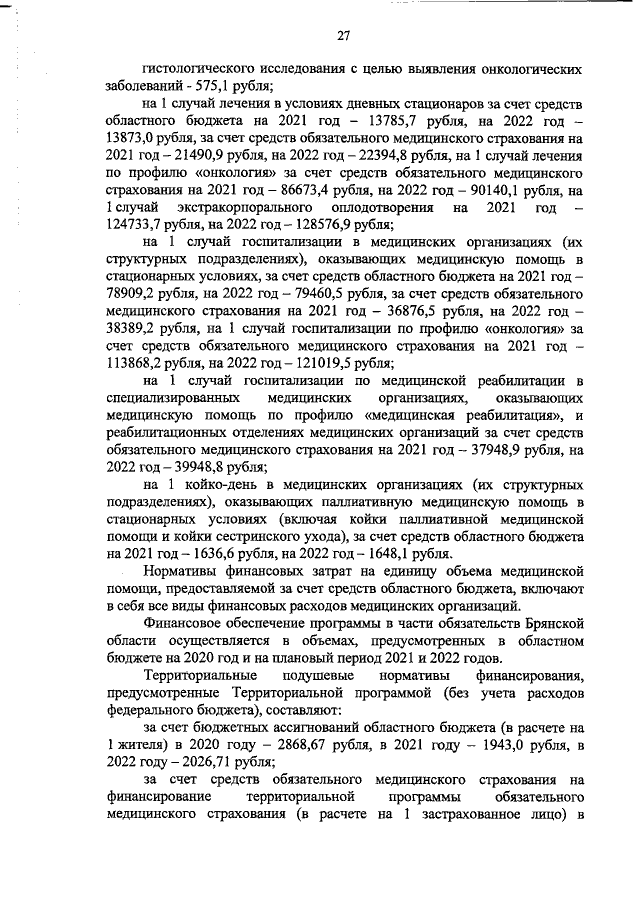 27

гистологического исследования с целью выявления онкологических заболеваний - 575,1 рубля;

на 1 случай лечения в условиях дневных стационаров за счет средств областного бюджета на 2021 год – 13785,7 рубля, на 2022 год – 13873,0 рубля, за счет средств обязательного медицинского страхования на 2021 год – 21490,9 рубля, на 2022 год – 22394,8 рубля, на 1 случай лечения по профилю «онкология» за счет средств обязательного медицинского страхования на 2021 год – 86673,4 рубля, на 2022 год – 90140,1 рубля, на 1 случай экстракорпорального оплодотворения на 2021 год – 124733,7 рубля, на 2022 год – 128576,9 рубля;

на 1 случай госпитализации в медицинских организациях (их структурных подразделениях), оказывающих медицинскую помощь в стационарных условиях, за счет средств областного бюджета на 2021 год – 78909,2 рубля, на 2022 год – 79460,5 рубля, за счет средств обязательного медицинского страхования на 2021 год – 36876,5 рубля, на 2022 год – 38389,2 рубля, на 1 случай госпитализации по профилю «онкология» за счет средств обязательного медицинского страхования на 2021 год – 113868,2 рубля, на 2022 год – 121019,5 рубля;

на 1 случай госпитализации по медицинской реабилитации в специализированных медицинских организациях, оказывающих медицинскую помощь по профилю «медицинская реабилитация», и реабилитационных отделениях медицинских организаций за счет средств обязательного медицинского страхования на 2021 год – 37948,9 рубля, на 2022 год – 39948,8 рубля;

на 1 койко-день в медицинских организациях (их структурных подразделениях), оказывающих паллиативную медицинскую помощь в стационарных условиях (включая койки паллиативной медицинской помощи и койки сестринского ухода), за счет средств областного бюджета на 2021 год – 1636,6 рубля, на 2022 год – 1648,1 рубля.

Нормативы финансовых затрат на единицу объема медицинской помощи, предоставляемой за счет средств областного бюджета, включают в себя все виды финансовых расходов медицинских организаций.

Финансовое обеспечение программы в части обязательств Брянской области осуществляется в объемах, предусмотренных в областном бюджете на 2020 год и на плановый период 2021 и 2022 годов.

Территориальные подушевые нормативы финансирования, предусмотренные Территориальной программой (без учета расходов федерального бюджета), составляют:

за счет бюджетных ассигнований областного бюджета (в расчете на 1 жителя) в 2020 году – 2868,67 рубля, в 2021 году – 1943,0 рубля, в 2022 году – 2026,71 рубля;

за счет средств обязательного медицинского страхования на финансирование территориальной программы обязательного медицинского страхования (в расчете на 1 застрахованное лицо) в